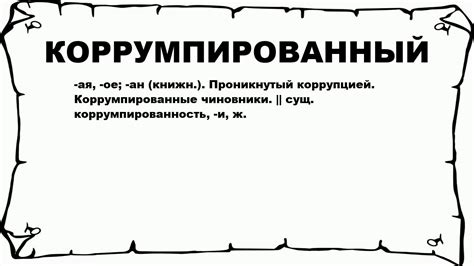 КОРРУМПИРОВАННЫЙ

-ая, -ое; -ан (книжн.). Проникнутый коррупцией. Коррумпированные чиновники. || сущ. коррумпированность, -и, ж.